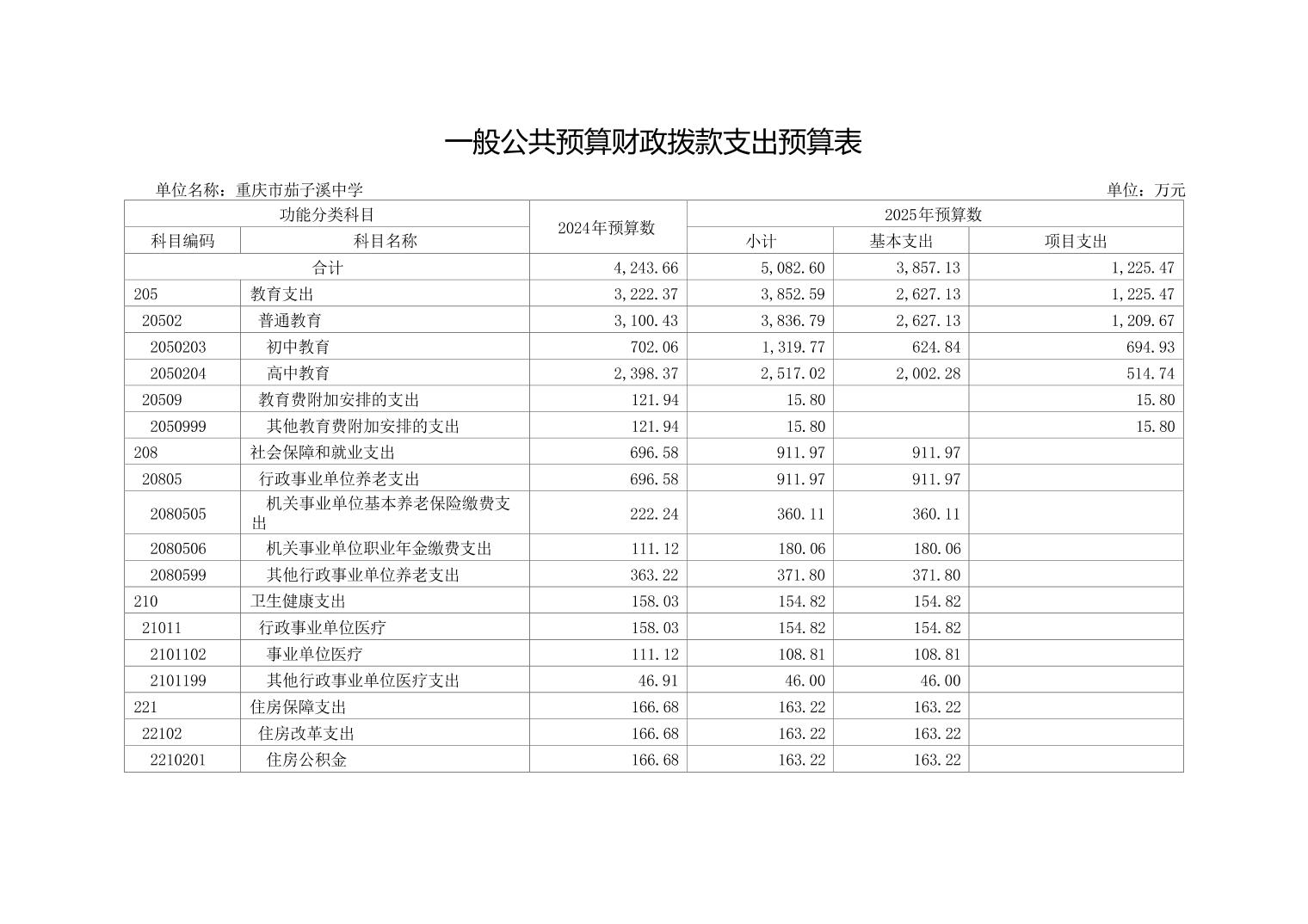 一般公共预算财政拨款支出预算表

单位名称：重庆市茄子溪中学

单位：万元

| 功能分类科目 | | 2024年预算数 | 2025年预算数 | | |
|---|---|---|---|---|---|
| 科目编码 | 科目名称 | | 小计 | 基本支出 | 项目支出 |
| 合计 | | 4,243.66 | 5,082.60 | 3,857.13 | 1,225.47 |
| 205 | 教育支出 | 3,222.37 | 3,852.59 | 2,627.13 | 1,225.47 |
| 20502 | 普通教育 | 3,100.43 | 3,836.79 | 2,627.13 | 1,209.67 |
| 2050203 | 初中教育 | 702.06 | 1,319.77 | 624.84 | 694.93 |
| 2050204 | 高中教育 | 2,398.37 | 2,517.02 | 2,002.28 | 514.74 |
| 20509 | 教育费附加安排的支出 | 121.94 | 15.80 | | 15.80 |
| 2050999 | 其他教育费附加安排的支出 | 121.94 | 15.80 | | 15.80 |
| 208 | 社会保障和就业支出 | 696.58 | 911.97 | 911.97 | |
| 20805 | 行政事业单位养老支出 | 696.58 | 911.97 | 911.97 | |
| 2080505 | 机关事业单位基本养老保险缴费支出 | 222.24 | 360.11 | 360.11 | |
| 2080506 | 机关事业单位职业年金缴费支出 | 111.12 | 180.06 | 180.06 | |
| 2080599 | 其他行政事业单位养老支出 | 363.22 | 371.80 | 371.80 | |
| 210 | 卫生健康支出 | 158.03 | 154.82 | 154.82 | |
| 21011 | 行政事业单位医疗 | 158.03 | 154.82 | 154.82 | |
| 2101102 | 事业单位医疗 | 111.12 | 108.81 | 108.81 | |
| 2101199 | 其他行政事业单位医疗支出 | 46.91 | 46.00 | 46.00 | |
| 221 | 住房保障支出 | 166.68 | 163.22 | 163.22 | |
| 22102 | 住房改革支出 | 166.68 | 163.22 | 163.22 | |
| 2210201 | 住房公积金 | 166.68 | 163.22 | 163.22 | |